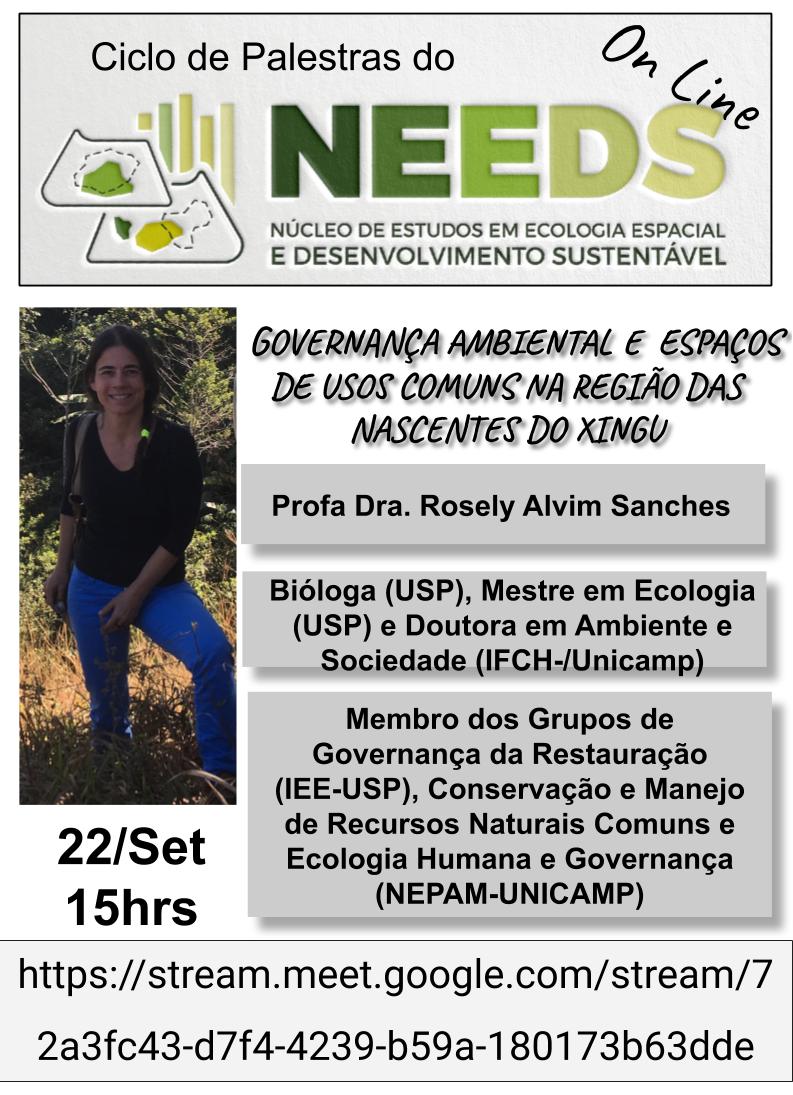 Ciclo de Palestras do

On Line

NEEDS

NÚCLEO DE ESTUDOS EM ECOLOGIA ESPACIAL E DESENVOLVIMENTO SUSTENTÁVEL

GOVERNANÇA AMBIENTAL E ESPAÇOS DE USOS COMUNS NA REGIÃO DAS NASCENTES DO XINGU

Profa Dra. Rosely Alvim Sanches

Bióloga (USP), Mestre em Ecologia (USP) e Doutora em Ambiente e Sociedade (IFCH-/Unicamp)

Membro dos Grupos de Governança da Restauração (IEE-USP), Conservação e Manejo de Recursos Naturais Comuns e Ecologia Humana e Governança (NEPAM-UNICAMP)

22/Set
15hrs

https://stream.meet.google.com/stream/72a3fc43-d7f4-4239-b59a-180173b63dde